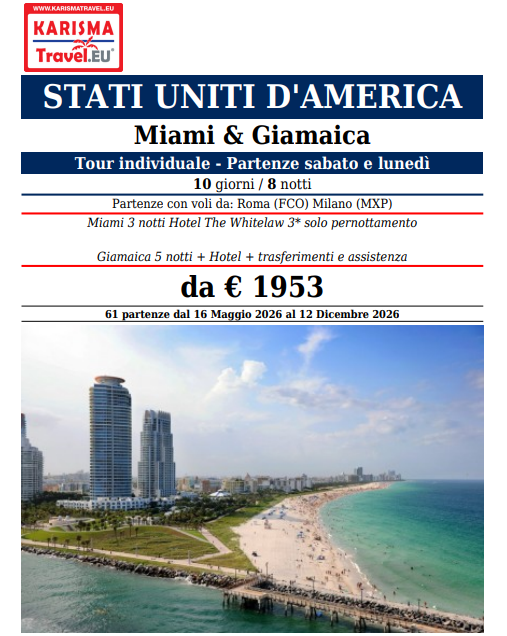 WWW.KARISMATRAVEL.EU
KARISMA
Travel.EU

STATI UNITI D'AMERICA

Miami & Giamaica

Tour individuale - Partenze sabato e lunedì

10 giorni / 8 notti

Partenze con voli da: Roma (FCO) Milano (MXP)

Miami 3 notti Hotel The Whitelaw 3* solo pernottamento

Giamaica 5 notti + Hotel + trasferimenti e assistenza

da € 1953

61 partenze dal 16 Maggio 2026 al 12 Dicembre 2026